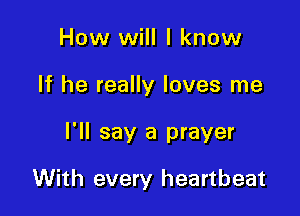 How will I know

If he really loves me

I'll say a prayer

With every heartbeat